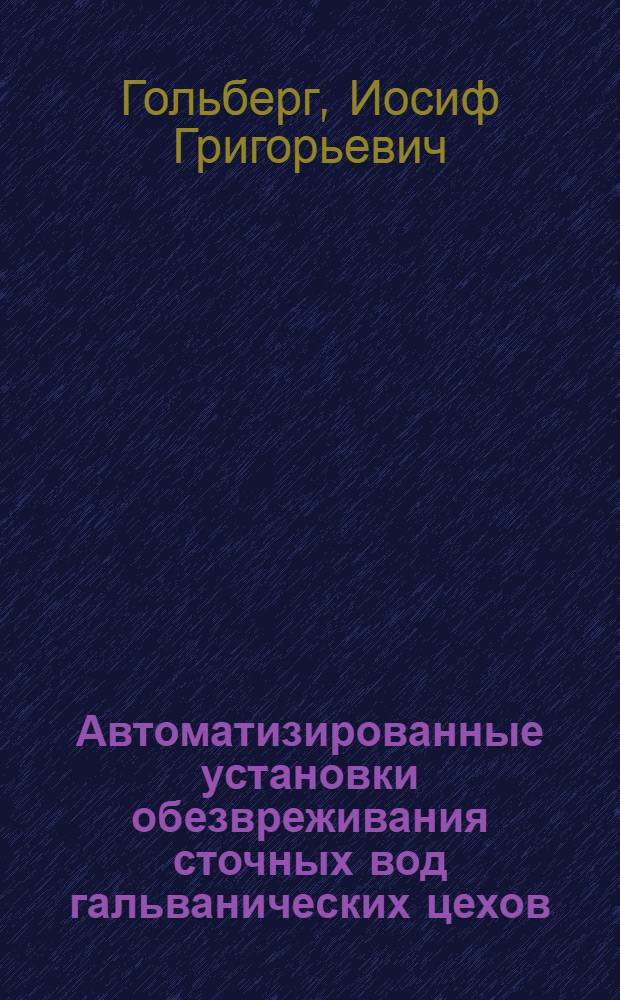 Гольберг, Иосиф Григорьевич

Автоматизированные установки обезвреживания сточных вод гальванических цехов